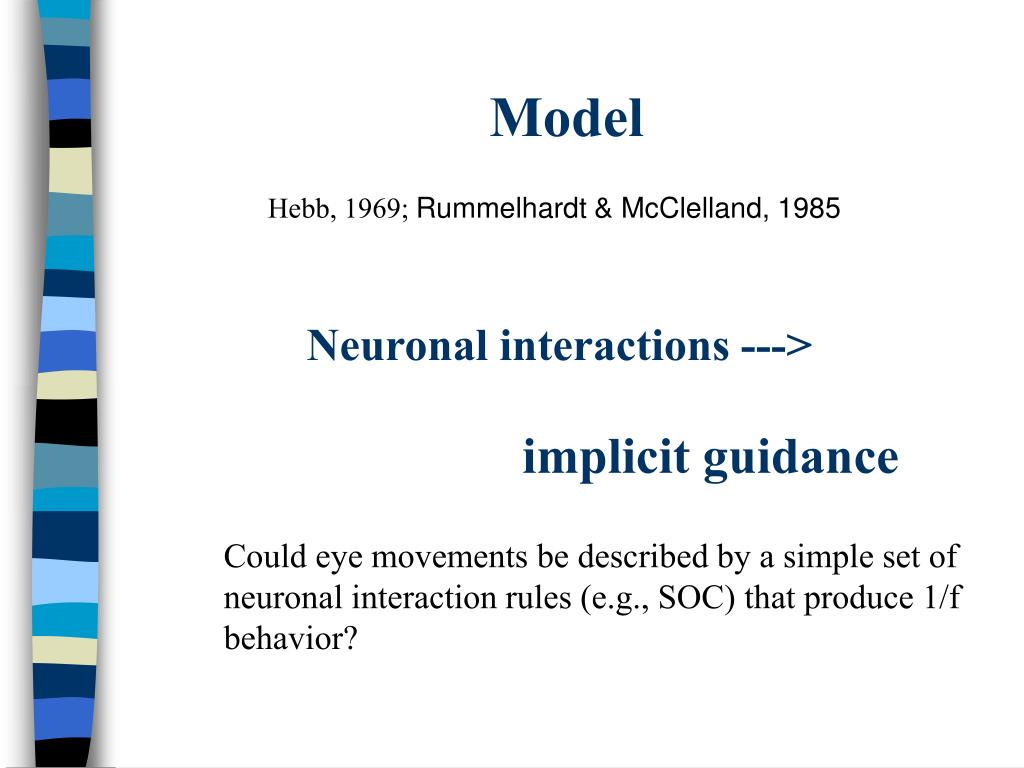 Model

Hebb, 1969; Rummelhardt & McClelland, 1985

Neuronal interactions --->

implicit guidance

Could eye movements be described by a simple set of neuronal interaction rules (e.g., SOC) that produce 1/f behavior?